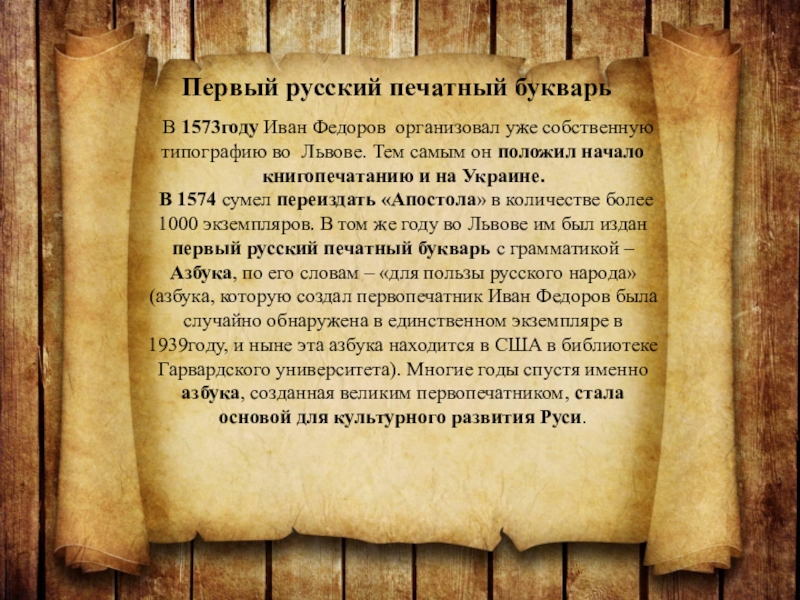 Первый русский печатный букварь

В 1573году Иван Федоров организовал уже собственную типографию во Львове. Тем самым он положил начало книгопечатанию и на Украине.

В 1574 сумел переиздать «Апостола» в количестве более 1000 экземпляров. В том же году во Львове им был издан первый русский печатный букварь с грамматикой – Азбука, по его словам – «для пользы русского народа» (азбука, которую создал первопечатник Иван Федоров была случайно обнаружена в единственном экземпляре в 1939году, и ныне эта азбука находится в США в библиотеке Гарвардского университета). Многие годы спустя именно азбука, созданная великим первопечатником, стала основой для культурного развития Руси.